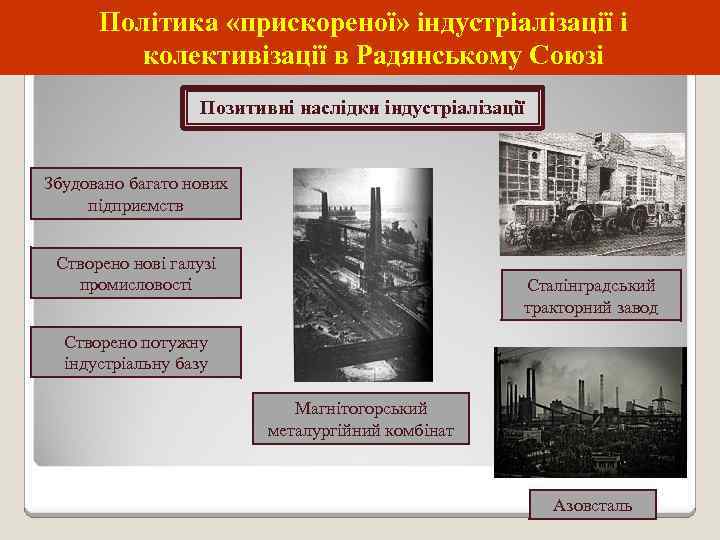 Політика «прискореної» індустріалізації і колективізації в Радянському Союзі

Позитивні наслідки індустріалізації

Збудовано багато нових підприємств

Створено нові галузі промисловості

Створено потужну індустріальну базу

Магнітогорський металургійний комбінат

Сталінградський тракторний завод

Азовсталь